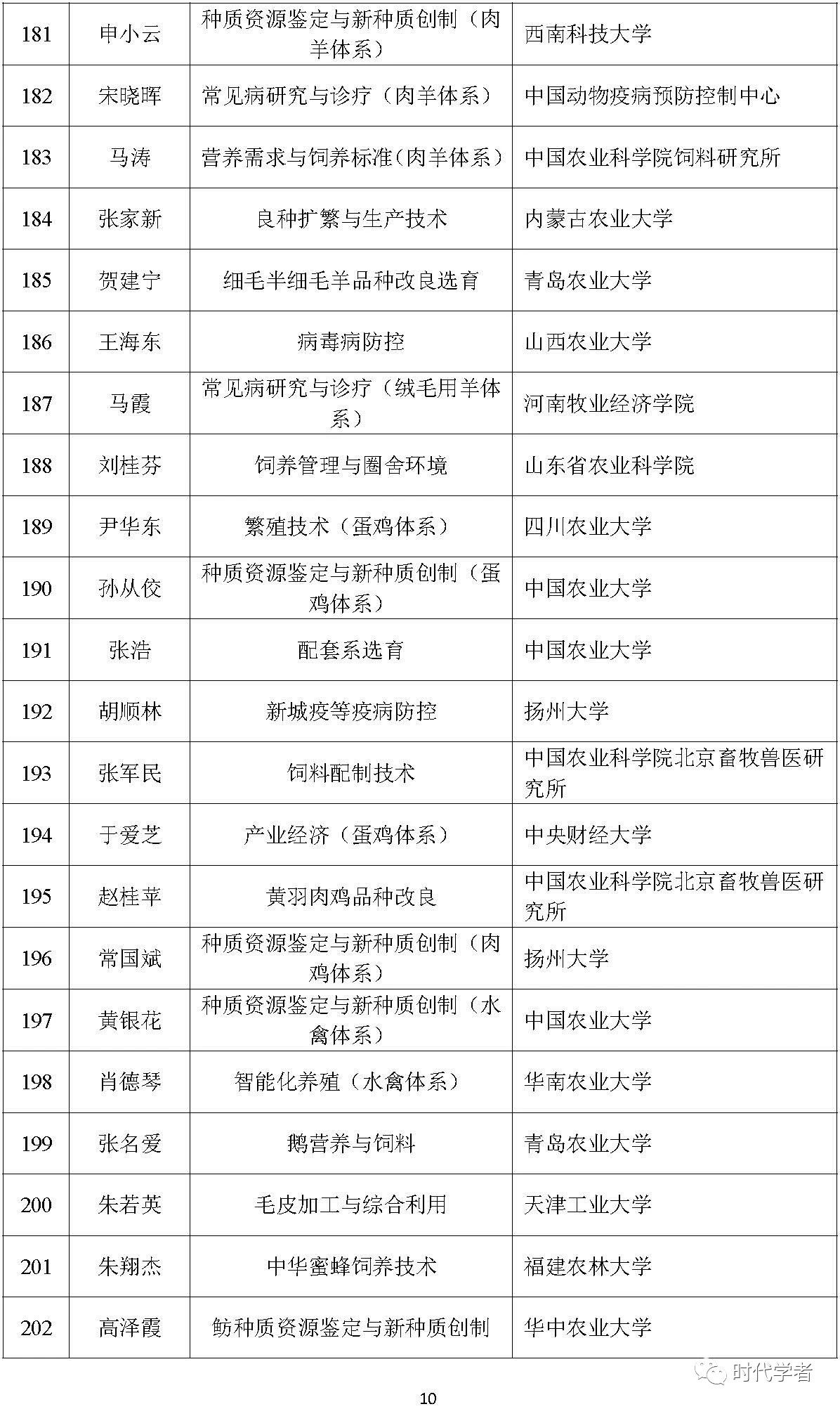 | 181 | 申小云 | 种质资源鉴定与新种质创制（肉羊体系） | 西南科技大学 |
|---|---|---|---|
| 182 | 宋晓晖 | 常见病研究与诊疗（肉羊体系） | 中国动物疫病预防控制中心 |
| 183 | 马涛 | 营养需求与饲养标准（肉羊体系） | 中国农业科学院饲料研究所 |
| 184 | 张家新 | 良种扩繁与生产技术 | 内蒙古农业大学 |
| 185 | 贺建宁 | 细毛半细毛羊品种改良选育 | 青岛农业大学 |
| 186 | 王海东 | 病毒病防控 | 山西农业大学 |
| 187 | 马霞 | 常见病研究与诊疗（绒毛用羊体系） | 河南牧业经济学院 |
| 188 | 刘桂芬 | 饲养管理与圈舍环境 | 山东省农业科学院 |
| 189 | 尹华东 | 繁殖技术（蛋鸡体系） | 四川农业大学 |
| 190 | 孙从佼 | 种质资源鉴定与新种质创制（蛋鸡体系） | 中国农业大学 |
| 191 | 张浩 | 配套系选育 | 中国农业大学 |
| 192 | 胡顺林 | 新城疫等疫病防控 | 扬州大学 |
| 193 | 张军民 | 饲料配制技术 | 中国农业科学院北京畜牧兽医研究所 |
| 194 | 于爱芝 | 产业经济（蛋鸡体系） | 中央财经大学 |
| 195 | 赵桂苹 | 黄羽肉鸡品种改良 | 中国农业科学院北京畜牧兽医研究所 |
| 196 | 常国斌 | 种质资源鉴定与新种质创制（肉鸡体系） | 扬州大学 |
| 197 | 黄银花 | 种质资源鉴定与新种质创制（水禽体系） | 中国农业大学 |
| 198 | 肖德琴 | 智能化养殖（水禽体系） | 华南农业大学 |
| 199 | 张名爱 | 鹅营养与饲料 | 青岛农业大学 |
| 200 | 朱若英 | 毛皮加工与综合利用 | 天津工业大学 |
| 201 | 朱翔杰 | 中华蜜蜂饲养技术 | 福建农林大学 |
| 202 | 高泽霞 | 鲂种质资源鉴定与新种质创制 | 华中农业大学 |

时代学者

10